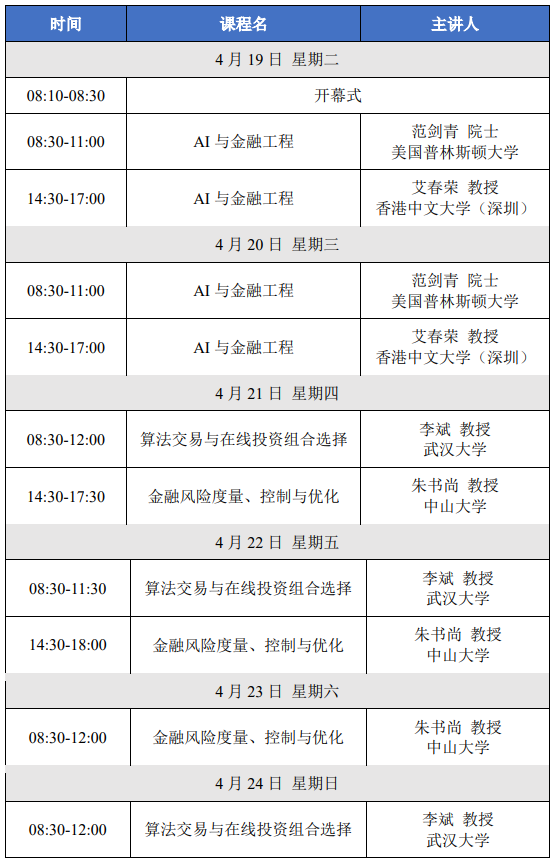 | 时间 | 课程名 | 主讲人 |
|---|---|---|
| 4月19日 星期二 | | |
| 08:10-08:30 | 开幕式 | |
| 08:30-11:00 | AI与金融工程 | 范剑青 院士 美国普林斯顿大学 |
| 14:30-17:00 | AI与金融工程 | 艾春荣 教授 香港中文大学（深圳） |
| 4月20日 星期三 | | |
| 08:30-11:00 | AI与金融工程 | 范剑青 院士 美国普林斯顿大学 |
| 14:30-17:00 | AI与金融工程 | 艾春荣 教授 香港中文大学（深圳） |
| 4月21日 星期四 | | |
| 08:30-12:00 | 算法交易与在线投资组合选择 | 李斌 教授 武汉大学 |
| 14:30-17:30 | 金融风险度量、控制与优化 | 朱书尚 教授 中山大学 |
| 4月22日 星期五 | | |
| 08:30-11:30 | 算法交易与在线投资组合选择 | 李斌 教授 武汉大学 |
| 14:30-18:00 | 金融风险度量、控制与优化 | 朱书尚 教授 中山大学 |
| 4月23日 星期六 | | |
| 08:30-12:00 | 金融风险度量、控制与优化 | 朱书尚 教授 中山大学 |
| 4月24日 星期日 | | |
| 08:30-12:00 | 算法交易与在线投资组合选择 | 李斌 教授 武汉大学 |